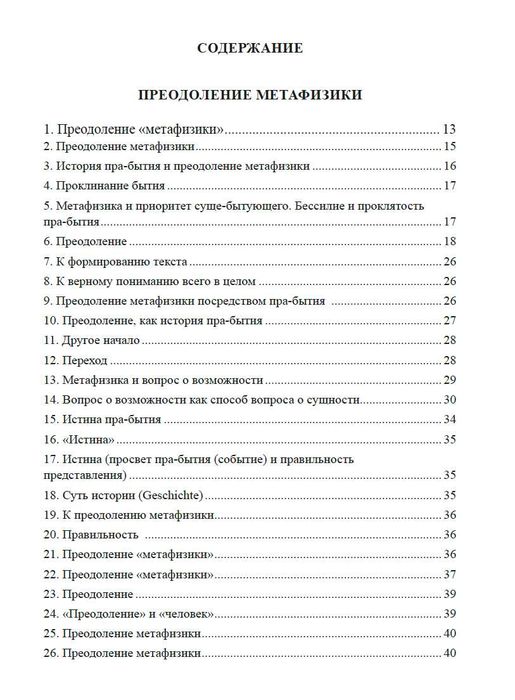 СОДЕРЖАНИЕ

ПРЕОДОЛЕНИЕ МЕТАФИЗИКИ

1. Преодоление «метафизики» .......... 13
2. Преодоление метафизики .......... 15
3. История пра-бытия и преодоление метафизики .......... 16
4. Проклинание бытия .......... 17
5. Метафизика и приоритет суще-бытующего. Бессилие и проклятость пра-бытия .......... 17
6. Преодоление .......... 18
7. К формированию текста .......... 26
8. К верному пониманию всего в целом .......... 26
9. Преодоление метафизики посредством пра-бытия .......... 26
10. Преодоление, как история пра-бытия .......... 27
11. Другое начало .......... 28
12. Переход .......... 28
13. Метафизика и вопрос о возможности .......... 29
14. Вопрос о возможности как способ вопроса о сущности .......... 30
15. Истина пра-бытия .......... 34
16. «Истина» .......... 35
17. Истина (просвет пра-бытия (событие) и правильность представления) .......... 35
18. Суть истории (Geschichte) .......... 35
19. К преодолению метафизики .......... 36
20. Правильность .......... 36
21. Преодоление «метафизики» .......... 36
22. Преодоление «метафизики» .......... 37
23. Преодоление .......... 39
24. «Преодоление» и «человек» .......... 39
25. Преодоление метафизики .......... 40
26. Преодоление метафизики .......... 40